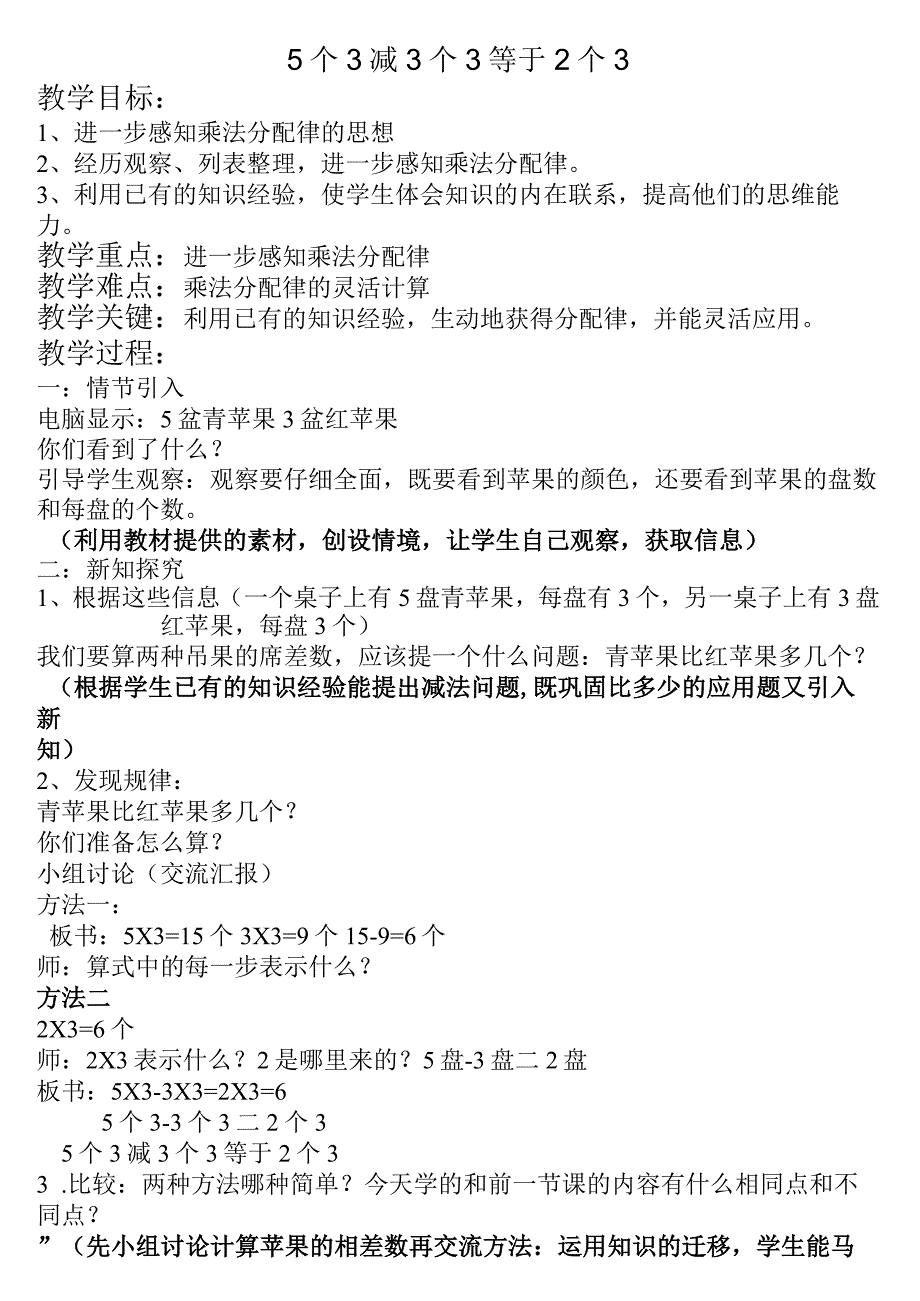 5个3减3个3等于2个3

教学目标：
1、进一步感知乘法分配律的思想
2、经历观察、列表整理，进一步感知乘法分配律。
3、利用已有的知识经验，使学生体会知识的内在联系，提高他们的思维能力。
教学重点：进一步感知乘法分配律
教学难点：乘法分配律的灵活计算
教学关键：利用已有的知识经验，生动地获得分配律，并能灵活应用。
教学过程：
一：情节引入
电脑显示：5盆青苹果3盆红苹果
你们看到了什么？
引导学生观察：观察要仔细全面，既要看到苹果的颜色，还要看到苹果的盘数和每盘的个数。
（利用教材提供的素材，创设情境，让学生自己观察，获取信息）
二：新知探究
1、根据这些信息（一个桌子上有5盘青苹果，每盘有3个，另一桌子上有3盘红苹果，每盘3个）
我们要算两种吊果的席差数，应该提一个什么问题：青苹果比红苹果多几个？
（根据学生已有的知识经验能提出减法问题,既巩固比多少的应用题又引入新知）
2、发现规律：
青苹果比红苹果多几个？
你们准备怎么算？
小组讨论（交流汇报）
方法一：
板书：5X3=15个 3X3=9个 15-9=6个
师：算式中的每一步表示什么？
方法二
2X3=6个
师：2X3表示什么？2是哪里来的？5盘-3盘二2盘
板书：5X3-3X3=2X3=6
5个3-3个3二2个3
5个3减3个3等于2个3
3 .比较：两种方法哪种简单？今天学的和前一节课的内容有什么相同点和不同点？
”（先小组讨论计算苹果的相差数再交流方法：运用知识的迁移，学生能马